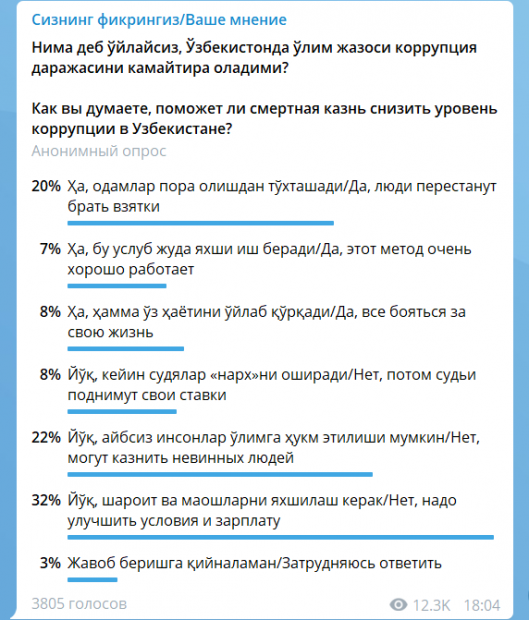 Сизнинг фикрингиз/Ваше мнение

Нима деб ўйлайсиз, Ўзбекистонда ўлим жазоси коррупция даражасини камайтира оладими?

Как вы думаете, поможет ли смертная казнь снизить уровень коррупции в Узбекистане?

Анонимный опрос

20% Ҳа, одамлар пора олишдан тўхташади/Да, люди перестанут брать взятки

7% Ҳа, бу услуб жуда яхши иш беради/Да, этот метод очень хорошо работает

8% Ҳа, ҳамма ўз ҳаётини ўйлаб қўрқади/Да, все бояться за свою жизнь

8% Йўқ, кейин судялар «нарх»ни оширади/Нет, потом судьи поднимут свои ставки

22% Йўқ, айбсиз инсонлар ўлимга ҳукм этилиши мумкин/Нет, могут казнить невинных людей

32% Йўқ, шароит ва маошларни яхшилаш керак/Нет, надо улучшить условия и зарплату

3% Жавоб беришга қийналаман/Затрудняюсь ответить

3805 голосов

12.3K 18:04